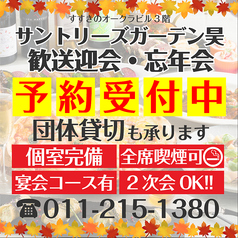 すすきのオークラビル３階
サントリーズガーデン昊
歓送迎会・忘年会
予約受付中
団体貸切も承ります

個室完備
全席喫煙可
宴会コース有
２次会 OK!!

☎011-215-1380